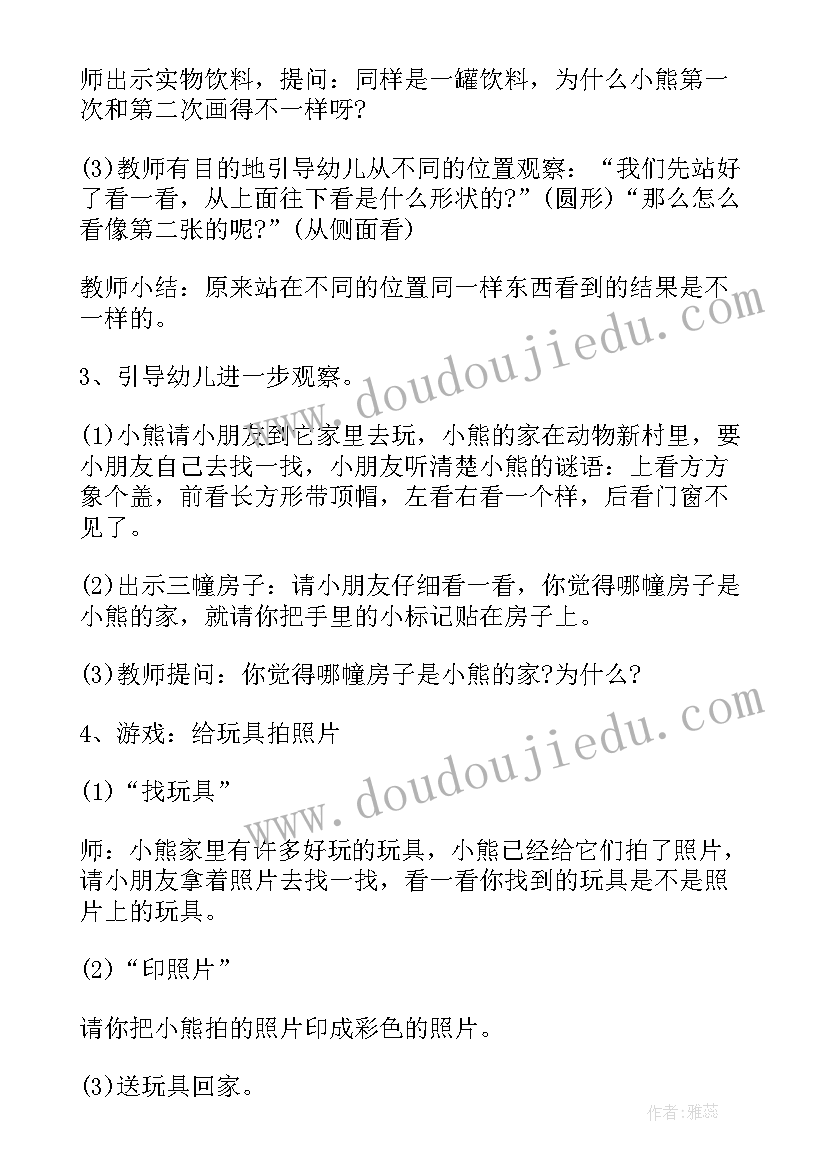 师出示实物饮料，提问：同样是一罐饮料，为什么小熊第一次和第二次画得不一样呀?

(3)教师有目的地引导幼儿从不同的位置观察：“我们先站好了看一看，从上面往下看是什么形状的?”(圆形)“那么怎么看像第二张的呢?”(从侧面看)

教师小结：原来站在不同的位置同一样东西看到的结果是不一样的。

3、引导幼儿进一步观察。

(1)小熊请小朋友到它家里去玩，小熊的家在动物新村里，要小朋友自己去找一找，小朋友听清楚小熊的谜语：上看方方象个盖，前看长方形带顶帽，左看右看一个样，后看门窗不见了。

(2)出示三幢房子：请小朋友仔细看一看，你觉得哪幢房子是小熊的家，就请你把手里的小标记贴在房子上。

(3)教师提问：你觉得哪幢房子是小熊的家?为什么?

4、游戏：给玩具拍照片

(1)“找玩具”

师：小熊家里有许多好玩的玩具，小熊已经给它们拍了照片，请小朋友拿着照片去找一找，看一看你找到的玩具是不是照片上的玩具。

(2)“印照片”

请你把小熊拍的照片印成彩色的照片。

(3)送玩具回家。

www.doudoujiedu.com

www.doudoujiedu.com

作者：雅蕊